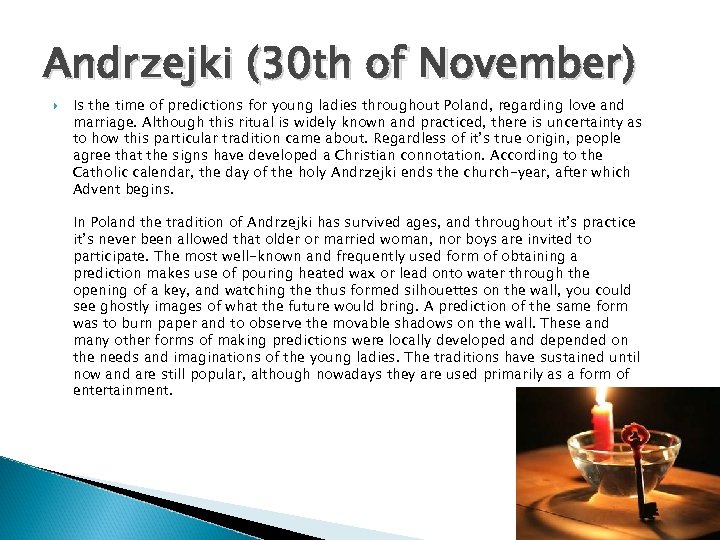 Andrzejki (30th of November)

Is the time of predictions for young ladies throughout Poland, regarding love and marriage. Although this ritual is widely known and practiced, there is uncertainty as to how this particular tradition came about. Regardless of it's true origin, people agree that the signs have developed a Christian connotation. According to the Catholic calendar, the day of the holy Andrzejki ends the church-year, after which Advent begins.

In Poland the tradition of Andrzejki has survived ages, and throughout it's practice it's never been allowed that older or married woman, nor boys are invited to participate. The most well-known and frequently used form of obtaining a prediction makes use of pouring heated wax or lead onto water through the opening of a key, and watching the thus formed silhouettes on the wall, you could see ghostly images of what the future would bring. A prediction of the same form was to burn paper and to observe the movable shadows on the wall. These and many other forms of making predictions were locally developed and depended on the needs and imaginations of the young ladies. The traditions have sustained until now and are still popular, although nowadays they are used primarily as a form of entertainment.